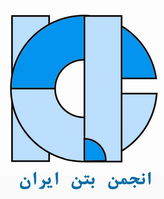 انجمن بتن ایران